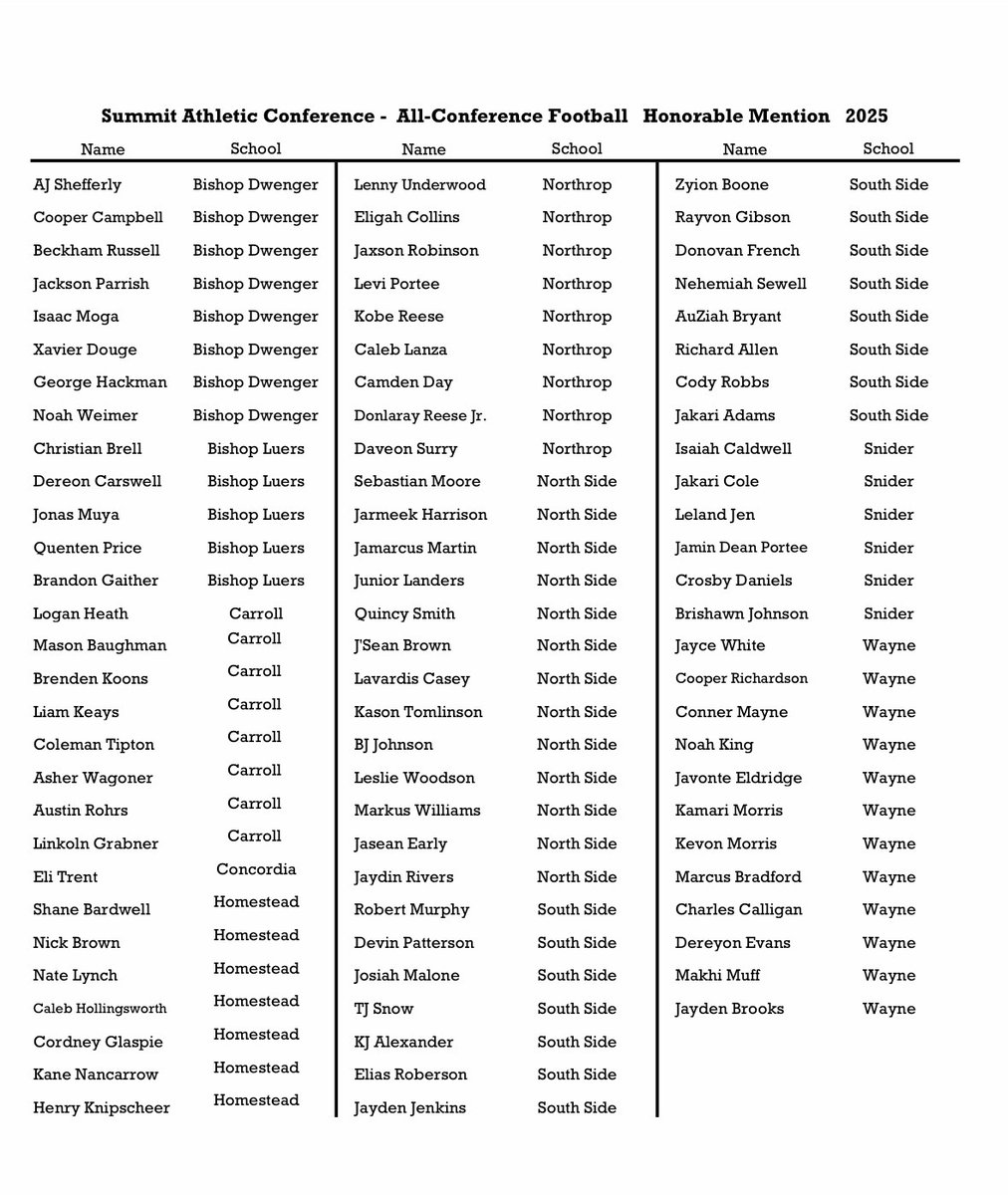 Summit Athletic Conference - All-Conference Football Honorable Mention 2025

| Name | School |
|---|---|
| AJ Shefferly | Bishop Dwenger |
| Cooper Campbell | Bishop Dwenger |
| Beckham Russell | Bishop Dwenger |
| Jackson Parrish | Bishop Dwenger |
| Isaac Moga | Bishop Dwenger |
| Xavier Douge | Bishop Dwenger |
| George Hackman | Bishop Dwenger |
| Noah Weimer | Bishop Dwenger |
| Christian Brell | Bishop Luers |
| Dereon Carswell | Bishop Luers |
| Jonas Muya | Bishop Luers |
| Quenten Price | Bishop Luers |
| Brandon Gaither | Bishop Luers |
| Logan Heath | Carroll |
| Mason Baughman | Carroll |
| Brenden Koons | Carroll |
| Liam Keays | Carroll |
| Coleman Tipton | Carroll |
| Asher Wagoner | Carroll |
| Austin Rohrs | Carroll |
| Linkoln Grabner | Carroll |
| Eli Trent | Concordia |
| Shane Bardwell | Homestead |
| Nick Brown | Homestead |
| Nate Lynch | Homestead |
| Caleb Hollingsworth | Homestead |
| Cordney Glaspie | Homestead |
| Kane Nancarrow | Homestead |
| Henry Knipscheer | Homestead |

| Name | School |
|---|---|
| Lenny Underwood | Northrop |
| Eligah Collins | Northrop |
| Jaxson Robinson | Northrop |
| Levi Portee | Northrop |
| Kobe Reese | Northrop |
| Caleb Lanza | Northrop |
| Camden Day | Northrop |
| Donlaray Reese Jr. | Northrop |
| Daveon Surry | Northrop |
| Sebastian Moore | North Side |
| Jarmeek Harrison | North Side |
| Jamarcus Martin | North Side |
| Junior Landers | North Side |
| Quincy Smith | North Side |
| J'Sean Brown | North Side |
| Lavardis Casey | North Side |
| Kason Tomlinson | North Side |
| BJ Johnson | North Side |
| Leslie Woodson | North Side |
| Markus Williams | North Side |
| Jasean Early | North Side |
| Jaydin Rivers | North Side |
| Robert Murphy | South Side |
| Devin Patterson | South Side |
| Josiah Malone | South Side |
| TJ Snow | South Side |
| KJ Alexander | South Side |
| Elias Roberson | South Side |
| Jayden Jenkins | South Side |

| Name | School |
|---|---|
| Zyion Boone | South Side |
| Rayvon Gibson | South Side |
| Donovan French | South Side |
| Nehemiah Sewell | South Side |
| AuZiah Bryant | South Side |
| Richard Allen | South Side |
| Cody Robbs | South Side |
| Jakari Adams | South Side |
| Isaiah Caldwell | Snider |
| Jakari Cole | Snider |
| Leland Jen | Snider |
| Jamin Dean Portee | Snider |
| Crosby Daniels | Snider |
| Brishawn Johnson | Snider |
| Jayce White | Wayne |
| Cooper Richardson | Wayne |
| Conner Mayne | Wayne |
| Noah King | Wayne |
| Javonte Eldridge | Wayne |
| Kamari Morris | Wayne |
| Kevon Morris | Wayne |
| Marcus Bradford | Wayne |
| Charles Calligan | Wayne |
| Dereyon Evans | Wayne |
| Makhi Muff | Wayne |
| Jayden Brooks | Wayne |